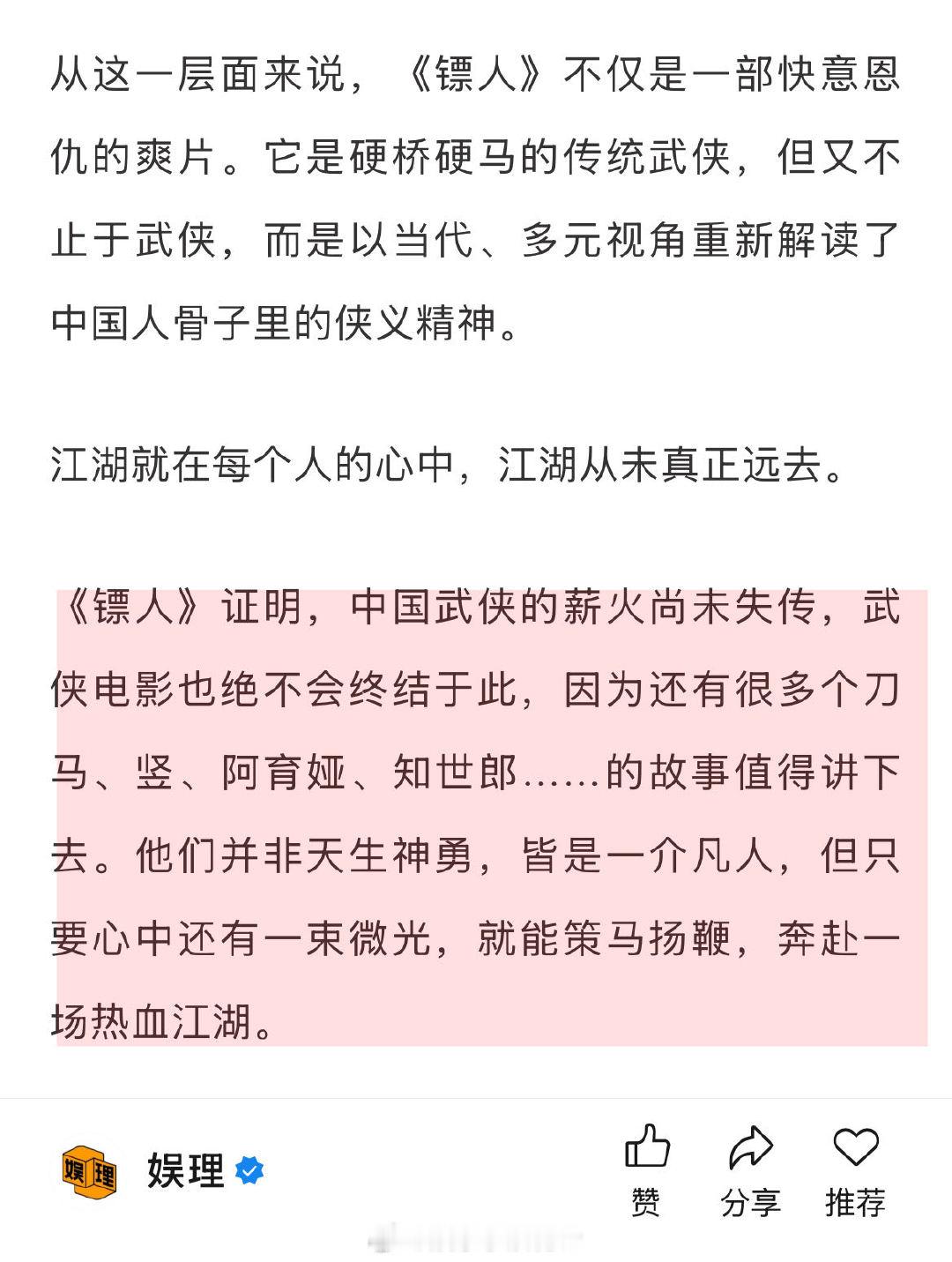 从这一层面来说，《镖人》不仅是一部快意恩仇的爽片。它是硬桥硬马的传统武侠，但又不止于武侠，而是以当代、多元视角重新解读了中国人骨子里的侠义精神。

江湖就在每个人的心中，江湖从未真正远去。

《镖人》证明，中国武侠的薪火尚未失传，武侠电影也绝不会终结于此，因为还有很多个刀马、竖、阿育娅、知世郎……的故事值得讲下去。他们并非天生神勇，皆是一介凡人，但只要心中还有一束微光，就能策马扬鞭，奔赴一场热血江湖。

娱理

娱理

赞 分享 推荐